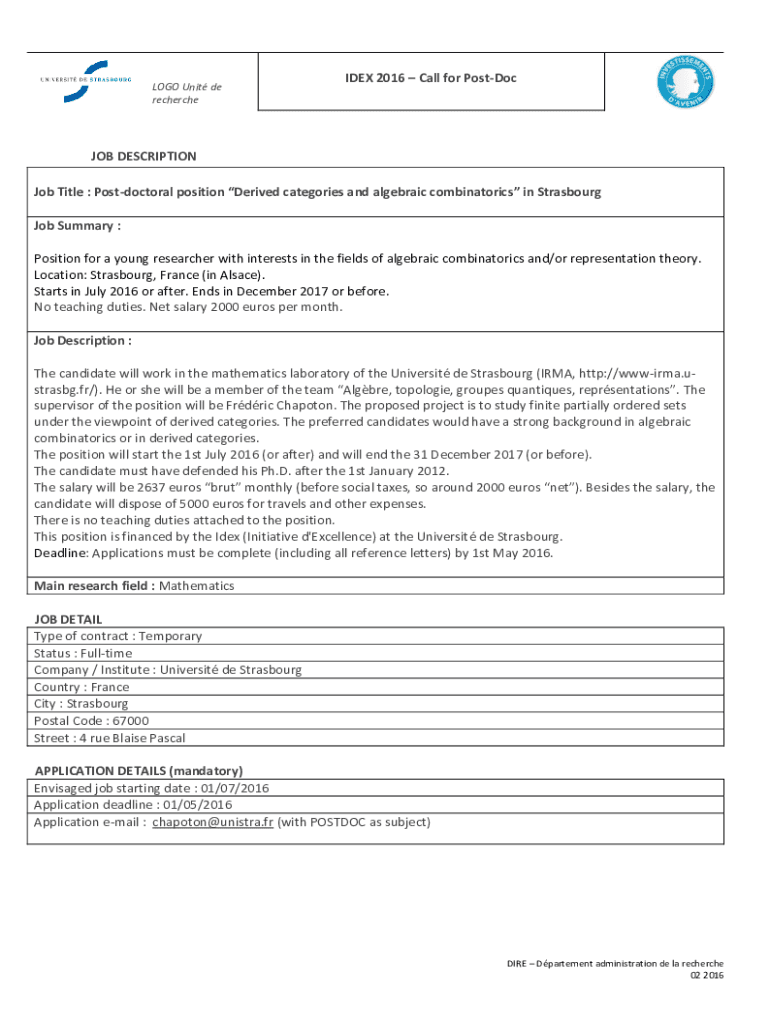 UNIVERSITÉ DE STRASBOURG

LOGO Unité de recherche

IDEX 2016 – Call for Post-Doc

INVESTISSEMENTS D'AVENIR

JOB DESCRIPTION

Job Title : Post-doctoral position "Derived categories and algebraic combinatorics" in Strasbourg

Job Summary :

Position for a young researcher with interests in the fields of algebraic combinatorics and/or representation theory.
Location: Strasbourg, France (in Alsace).
Starts in July 2016 or after. Ends in December 2017 or before.
No teaching duties. Net salary 2000 euros per month.

Job Description :

The candidate will work in the mathematics laboratory of the Université de Strasbourg (IRMA, http://www-irma.u-strasbg.fr/). He or she will be a member of the team "Algèbre, topologie, groupes quantiques, représentations". The supervisor of the position will be Frédéric Chapoton. The proposed project is to study finite partially ordered sets under the viewpoint of derived categories. The preferred candidates would have a strong background in algebraic combinatorics or in derived categories.
The position will start the 1st July 2016 (or after) and will end the 31 December 2017 (or before).
The candidate must have defended his Ph.D. after the 1st January 2012.
The salary will be 2637 euros "brut" monthly (before social taxes, so around 2000 euros "net"). Besides the salary, the candidate will dispose of 5000 euros for travels and other expenses.
There is no teaching duties attached to the position.
This position is financed by the Idex (Initiative d'Excellence) at the Université de Strasbourg.
Deadline: Applications must be complete (including all reference letters) by 1st May 2016.

Main research field : Mathematics

JOB DETAIL
Type of contract : Temporary
Status : Full-time
Company / Institute : Université de Strasbourg
Country : France
City : Strasbourg
Postal Code : 67000
Street : 4 rue Blaise Pascal

APPLICATION DETAILS (mandatory)
Envisaged job starting date : 01/07/2016
Application deadline : 01/05/2016
Application e-mail : chapoton@unistra.fr (with POSTDOC as subject)

DIRE – Département administration de la recherche
02 2016